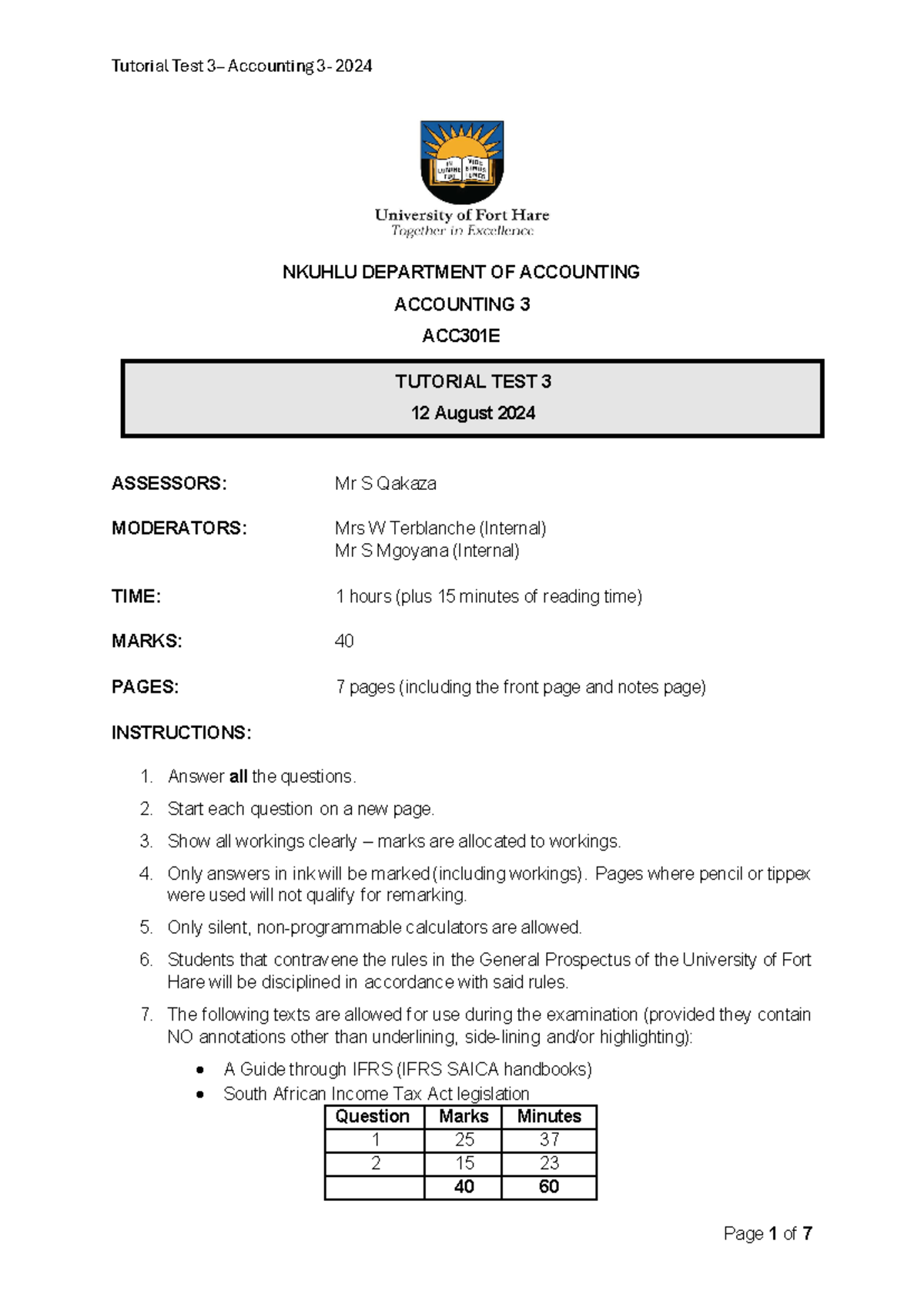 Tutorial Test 3– Accounting 3 - 2024

University of Fort Hare
Together in Excellence

NKUHLU DEPARTMENT OF ACCOUNTING

ACCOUNTING 3

ACC301E

TUTORIAL TEST 3
12 August 2024

ASSESSORS: Mr S Qakaza

MODERATORS: Mrs W Terblanche (Internal)
Mr S Mgoyana (Internal)

TIME: 1 hours (plus 15 minutes of reading time)

MARKS: 40

PAGES: 7 pages (including the front page and notes page)

INSTRUCTIONS:

1. Answer all the questions.
2. Start each question on a new page.
3. Show all workings clearly – marks are allocated to workings.
4. Only answers in ink will be marked (including workings). Pages where pencil or tippex were used will not qualify for remarking.
5. Only silent, non-programmable calculators are allowed.
6. Students that contravene the rules in the General Prospectus of the University of Fort Hare will be disciplined in accordance with said rules.
7. The following texts are allowed for use during the examination (provided they contain NO annotations other than underlining, side-lining and/or highlighting):
• A Guide through IFRS (IFRS SAICA handbooks)
• South African Income Tax Act legislation

| Question | Marks | Minutes |
|---|---|---|
| 1 | 25 | 37 |
| 2 | 15 | 23 |
|  | 40 | 60 |

Page 1 of 7